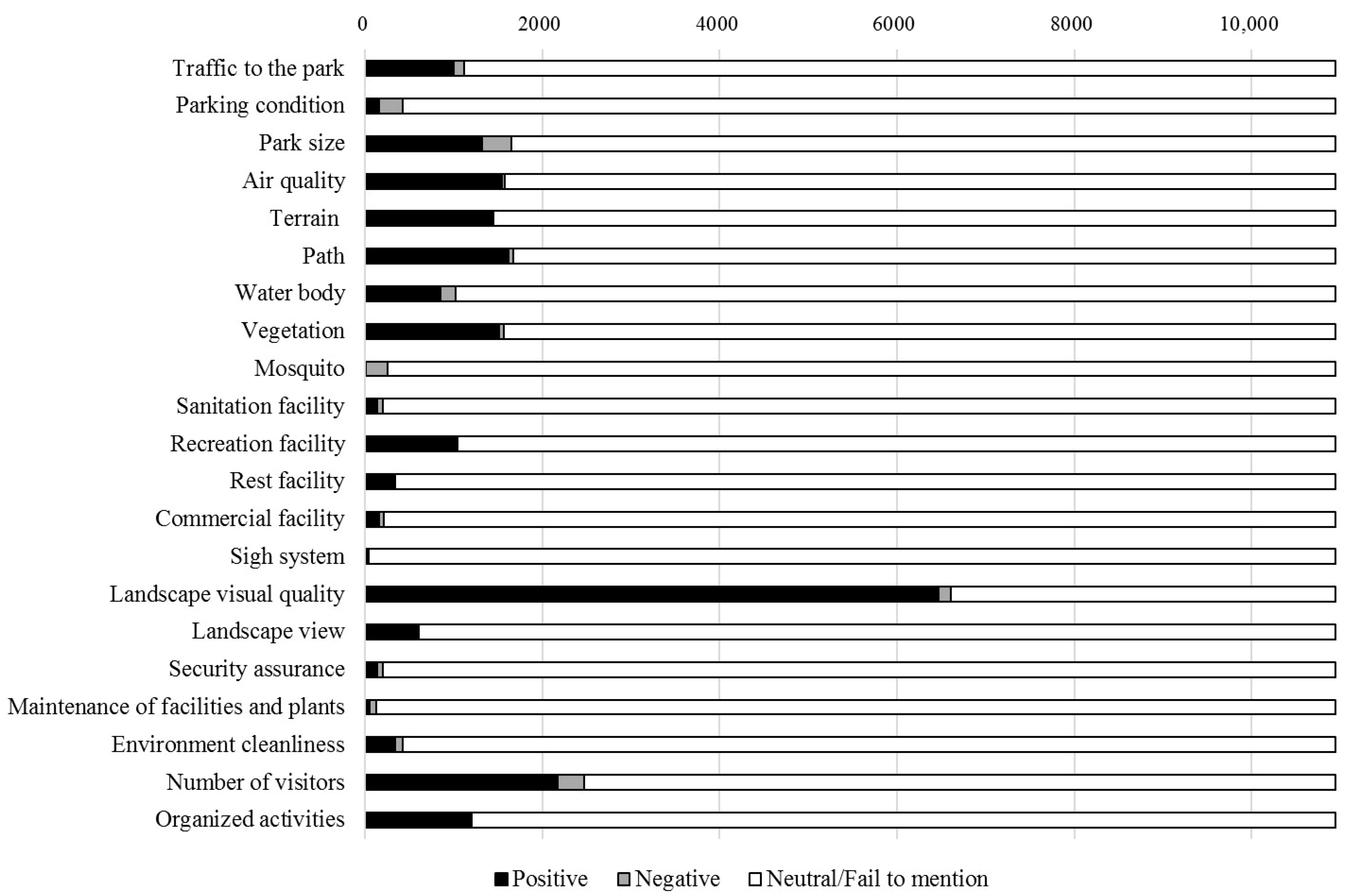 0 2000 4000 6000 8000 10,000

Traffic to the park
Parking condition
Park size
Air quality
Terrain
Path
Water body
Vegetation
Mosquito
Sanitation facility
Recreation facility
Rest facility
Commercial facility
Sigh system
Landscape visual quality
Landscape view
Security assurance
Maintenance of facilities and plants
Environment cleanliness
Number of visitors
Organized activities

Positive Negative Neutral/Fail to mention